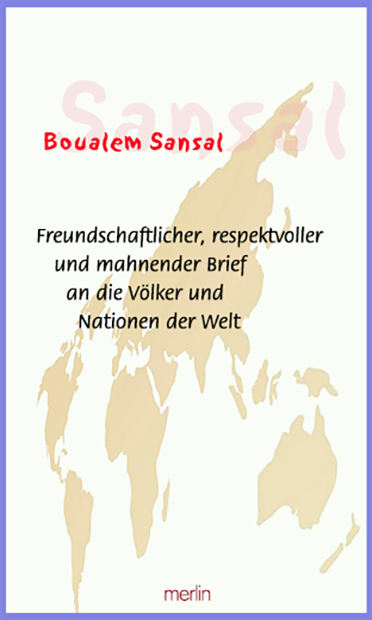 Sansal

Boualem Sansal

Freundschaftlicher, respektvoller und mahnender Brief an die Völker und Nationen der Welt

merlin